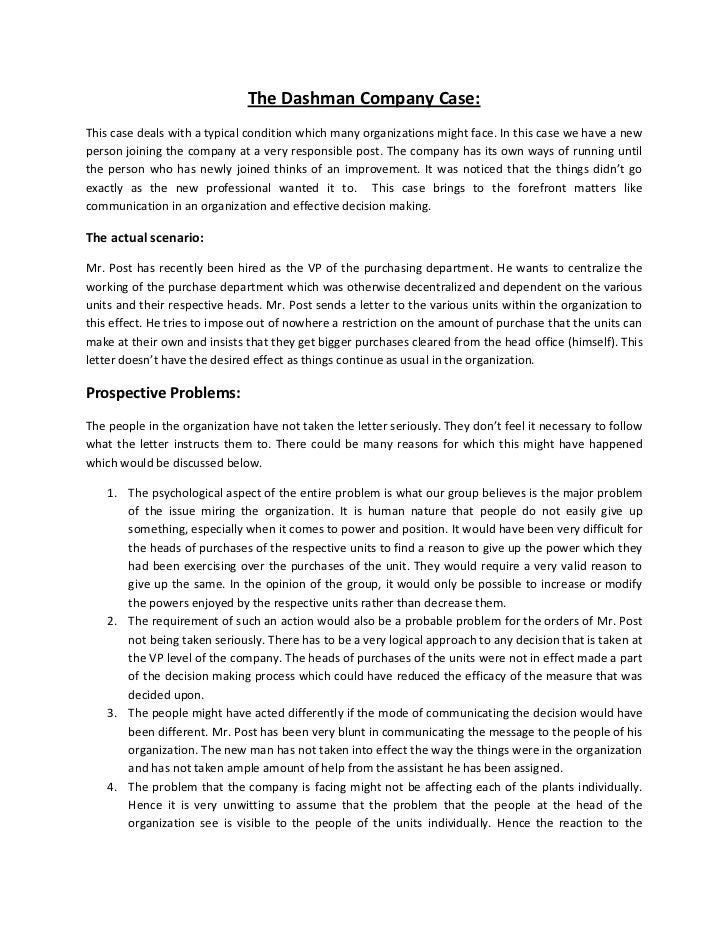 The Dashman Company Case:

This case deals with a typical condition which many organizations might face. In this case we have a new person joining the company at a very responsible post. The company has its own ways of running until the person who has newly joined thinks of an improvement. It was noticed that the things didn't go exactly as the new professional wanted it to. This case brings to the forefront matters like communication in an organization and effective decision making.

The actual scenario:

Mr. Post has recently been hired as the VP of the purchasing department. He wants to centralize the working of the purchase department which was otherwise decentralized and dependent on the various units and their respective heads. Mr. Post sends a letter to the various units within the organization to this effect. He tries to impose out of nowhere a restriction on the amount of purchase that the units can make at their own and insists that they get bigger purchases cleared from the head office (himself). This letter doesn't have the desired effect as things continue as usual in the organization.

Prospective Problems:

The people in the organization have not taken the letter seriously. They don't feel it necessary to follow what the letter instructs them to. There could be many reasons for which this might have happened which would be discussed below.

1. The psychological aspect of the entire problem is what our group believes is the major problem of the issue miring the organization. It is human nature that people do not easily give up something, especially when it comes to power and position. It would have been very difficult for the heads of purchases of the respective units to find a reason to give up the power which they had been exercising over the purchases of the unit. They would require a very valid reason to give up the same. In the opinion of the group, it would only be possible to increase or modify the powers enjoyed by the respective units rather than decrease them.
2. The requirement of such an action would also be a probable problem for the orders of Mr. Post not being taken seriously. There has to be a very logical approach to any decision that is taken at the VP level of the company. The heads of purchases of the units were not in effect made a part of the decision making process which could have reduced the efficacy of the measure that was decided upon.
3. The people might have acted differently if the mode of communicating the decision would have been different. Mr. Post has been very blunt in communicating the message to the people of his organization. The new man has not taken into effect the way the things were in the organization and has not taken ample amount of help from the assistant he has been assigned.
4. The problem that the company is facing might not be affecting each of the plants individually. Hence it is very unwitting to assume that the problem that the people at the head of the organization see is visible to the people of the units individually. Hence the reaction to the